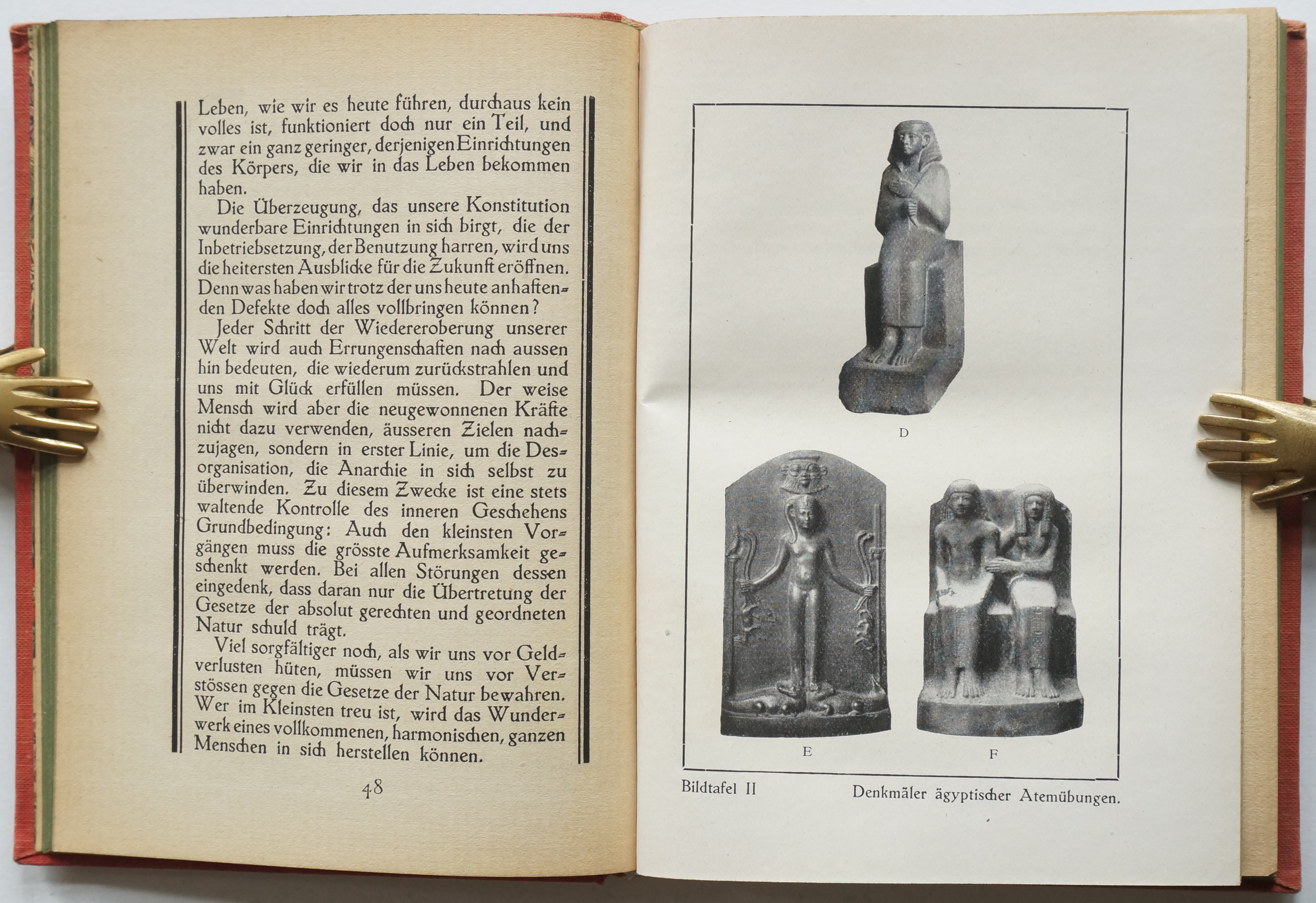 Leben, wie wir es heute führen, durchaus kein volles ist, funktioniert doch nur ein Teil, und zwar ein ganz geringer, derjenigen Einrichtungen des Körpers, die wir in das Leben bekommen haben.

Die Überzeugung, das unsere Konstitution wunderbare Einrichtungen in sich birgt, die der Inbetriebsetzung, der Benutzung harren, wird uns die heitersten Ausblicke für die Zukunft eröffnen. Denn was haben wir trotz der uns heute anhaftenden Defekte doch alles vollbringen können?

Jeder Schritt der Wiedereroberung unserer Welt wird auch Errungenschaften nach aussen hin bedeuten, die wiederum zurückstrahlen und uns mit Glück erfüllen müssen. Der weise Mensch wird aber die neugewonnenen Kräfte nicht dazu verwenden, äusseren Zielen nachzujagen, sondern in erster Linie, um die Desorganisation, die Anarchie in sich selbst zu überwinden. Zu diesem Zwecke ist eine stets waltende Kontrolle des inneren Geschehens Grundbedingung: Auch den kleinsten Vorgängen muss die grösste Aufmerksamkeit geschenkt werden. Bei allen Störungen dessen eingedenk, dass daran nur die Übertretung der Gesetze der absolut gerechten und geordneten Natur schuld trägt.

Viel sorgfältiger noch, als wir uns vor Geldverlusten hüten, müssen wir uns vor Verstössen gegen die Gesetze der Natur bewahren. Wer im Kleinsten treu ist, wird das Wunderwerk eines vollkommenen, harmonischen, ganzen Menschen in sich herstellen können.

48

D

E

F

Bildtafel II Denkmäler ägyptischer Atemübungen.